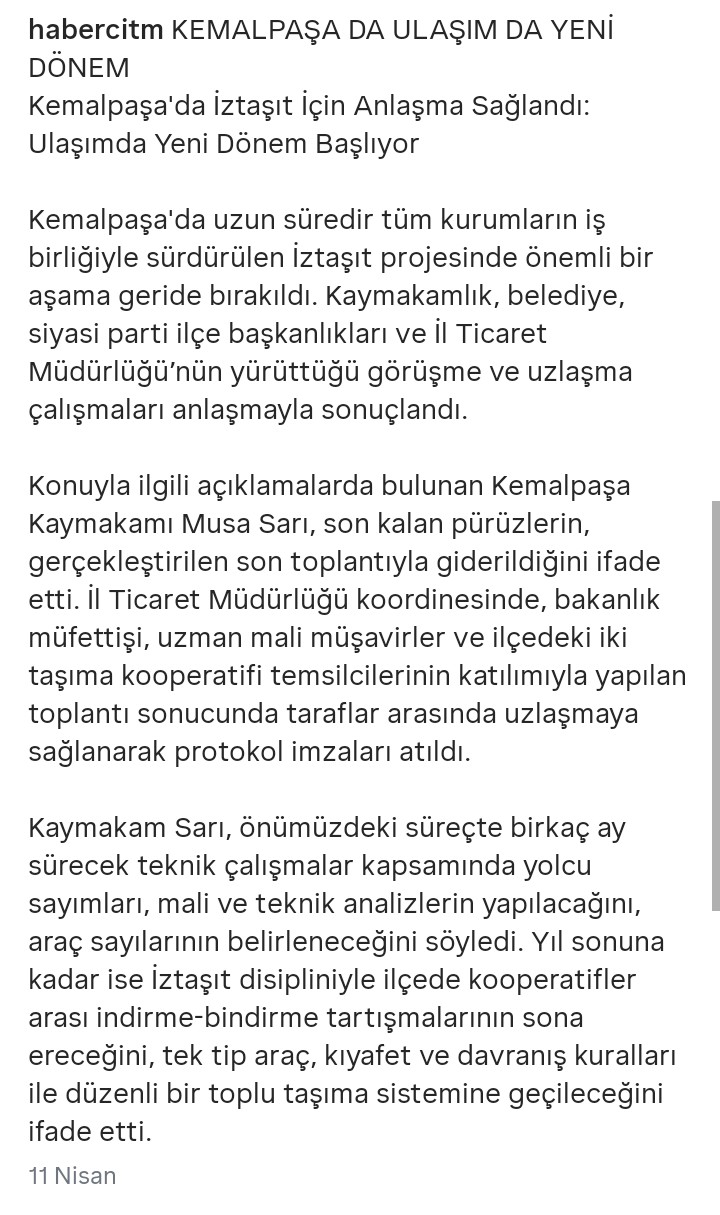 habercitm KEMALPAŞA DA ULAŞIM DA YENİ DÖNEM
Kemalpaşa'da İztaşıt İçin Anlaşma Sağlandı: Ulaşımda Yeni Dönem Başlıyor

Kemalpaşa'da uzun süredir tüm kurumların iş birliğiyle sürdürülen İztaşıt projesinde önemli bir aşama geride bırakıldı. Kaymakamlık, belediye, siyasi parti ilçe başkanlıkları ve İl Ticaret Müdürlüğü'nün yürüttüğü görüşme ve uzlaşma çalışmaları anlaşmayla sonuçlandı.

Konuyla ilgili açıklamalarda bulunan Kemalpaşa Kaymakamı Musa Sarı, son kalan pürüzlerin, gerçekleştirilen son toplantıyla giderildiğini ifade etti. İl Ticaret Müdürlüğü koordinesinde, bakanlık müfettişi, uzman mali müşavirler ve ilçedeki iki taşıma kooperatifi temsilcilerinin katılımıyla yapılan toplantı sonucunda taraflar arasında uzlaşmaya sağlanarak protokol imzaları atıldı.

Kaymakam Sarı, önümüzdeki süreçte birkaç ay sürecek teknik çalışmalar kapsamında yolcu sayımları, mali ve teknik analizlerin yapılacağını, araç sayılarının belirleneceğini söyledi. Yıl sonuna kadar ise İztaşıt disipliniyle ilçede kooperatifler arası indirme-bindirme tartışmalarının sona ereceğini, tek tip araç, kıyafet ve davranış kuralları ile düzenli bir toplu taşıma sistemine geçileceğini ifade etti.

11 Nisan